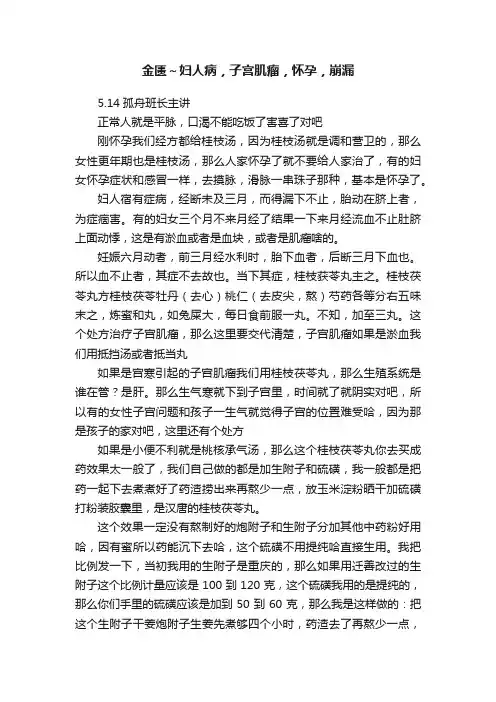 金匮~妇人病，子宫肌瘤，怀孕，崩漏

5.14 孤舟班长主讲

正常人就是平脉，口渴不能吃饭了害喜了对吧

刚怀孕我们经方都给桂枝汤，因为桂枝汤就是调和营卫的，那么女性更年期也是桂枝汤，那么人家怀孕了就不要给人家治了，有的妇女怀孕症状和感冒一样，去摸脉，滑脉一串珠子那种，基本是怀孕了。

妇人宿有症病，经断未及三月，而得漏下不止，胎动在脐上者，为症痼害。有的妇女三个月不来月经了结果一下来月经流血不止肚脐上面动悸，这是有淤血或者是血块，或者是肌瘤啥的。

妊娠六月动者，前三月经水利时，胎下血者，后断三月下血也。所以血不止者，其症不去故也。当下其症，桂枝茯苓丸主之。桂枝茯苓丸方桂枝茯苓牡丹（去心）桃仁（去皮尖，熬）芍药各等分右五味末之，炼蜜和丸，如兔屎大，每日食前服一丸。不知，加至三丸。这个处方治疗子宫肌瘤，那么这里要交代清楚，子宫肌瘤如果是淤血我们用抵挡汤或者抵当丸

如果是宫寒引起的子宫肌瘤我们用桂枝茯苓丸，那么生殖系统是谁在管？是肝。那么生气寒就下到子宫里，时间就了就阴实对吧，所以有的女性子宫问题和孩子一生气就觉得子宫的位置难受哈，因为那是孩子的家对吧，这里还有个处方

如果是小便不利就是桃核承气汤，那么这个桂枝茯苓丸你去买成药效果太一般了，我们自己做的都是加生附子和硫磺，我一般都是把药一起下去煮煮好了药渣捞出来再熬少一点，放玉米淀粉晒干加硫磺打粉装胶囊里，是汉唐的桂枝茯苓丸。

这个效果一定没有熬制好的炮附子和生附子分加其他中药粉好用哈，因有蜜所以药能沉下去哈，这个硫磺不用提纯哈直接生用。我把比例发一下，当初我用的生附子是重庆的，那么如果用迁善改过的生附子这个比例计量应该是 100 到 120 克，这个硫磺我用的是提纯的，那么你们手里的硫磺应该是加到 50 到 60 克，那么我是这样做的：把这个生附子干姜炮附子生姜先煮够四个小时，药渣去了再熬少一点，